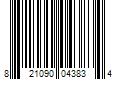 8 21090 04383 4